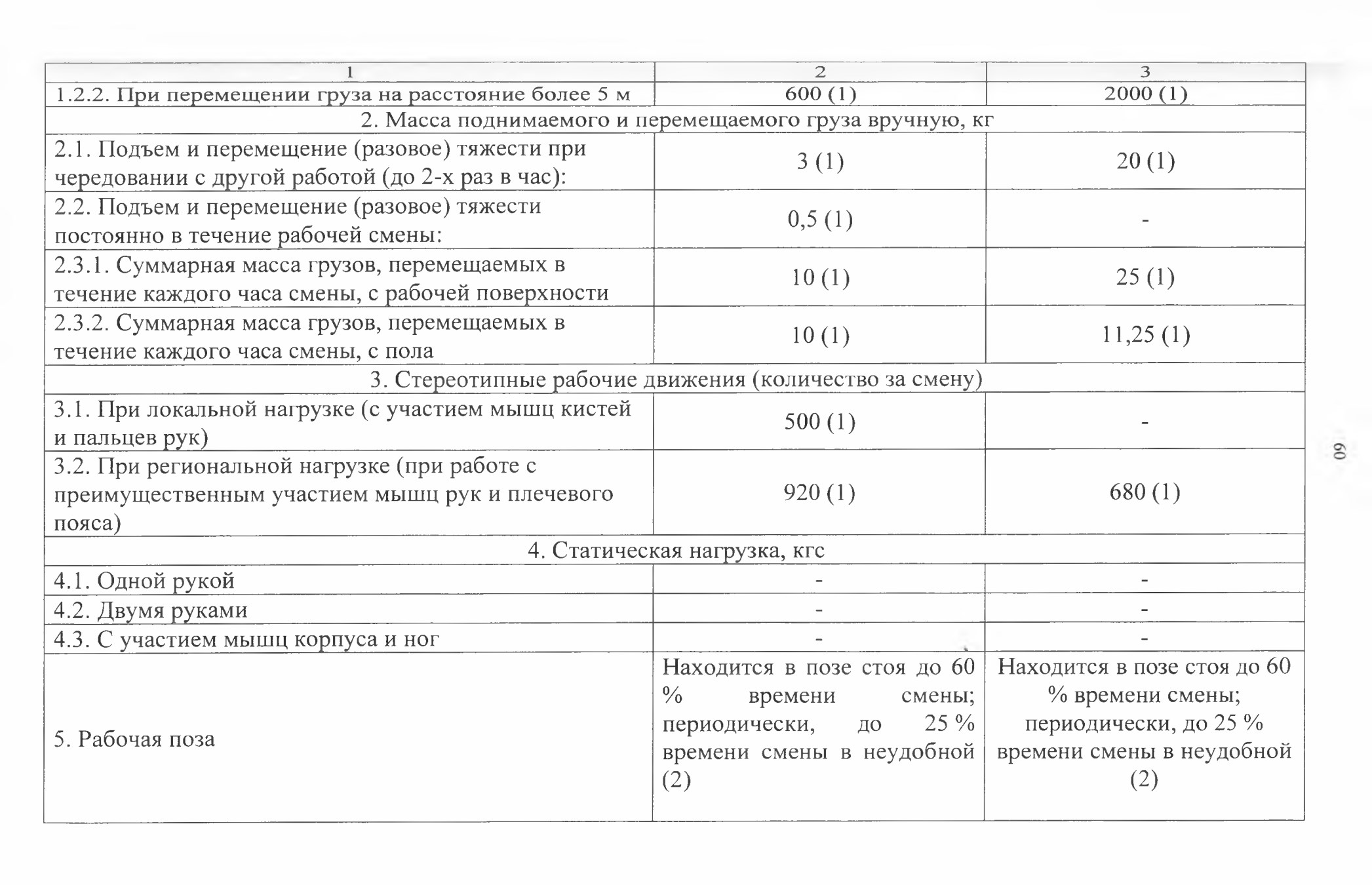 | 1 | 2 | 3 |
|---|---|---|
| 1.2.2. При перемещении груза на расстояние более 5 м | 600 (1) | 2000 (1) |
| 2. Масса поднимаемого и перемещаемого груза вручную, кг | | |
| 2.1. Подъем и перемещение (разовое) тяжести при чередовании с другой работой (до 2-х раз в час): | 3 (1) | 20 (1) |
| 2.2. Подъем и перемещение (разовое) тяжести постоянно в течение рабочей смены: | 0,5 (1) | - |
| 2.3.1. Суммарная масса грузов, перемещаемых в течение каждого часа смены, с рабочей поверхности | 10 (1) | 25 (1) |
| 2.3.2. Суммарная масса грузов, перемещаемых в течение каждого часа смены, с пола | 10 (1) | 11,25 (1) |
| 3. Стереотипные рабочие движения (количество за смену) | | |
| 3.1. При локальной нагрузке (с участием мышц кистей и пальцев рук) | 500 (1) | - |
| 3.2. При региональной нагрузке (при работе с преимущественным участием мышц рук и плечевого пояса) | 920 (1) | 680 (1) |
| 4. Статическая нагрузка, кгс | | |
| 4.1. Одной рукой | - | - |
| 4.2. Двумя руками | - | - |
| 4.3. С участием мышц корпуса и ног | - | - |
| 5. Рабочая поза | Находится в позе стоя до 60 % времени смены; периодически, до 25 % времени смены в неудобной (2) | Находится в позе стоя до 60 % времени смены; периодически, до 25 % времени смены в неудобной (2) |

60